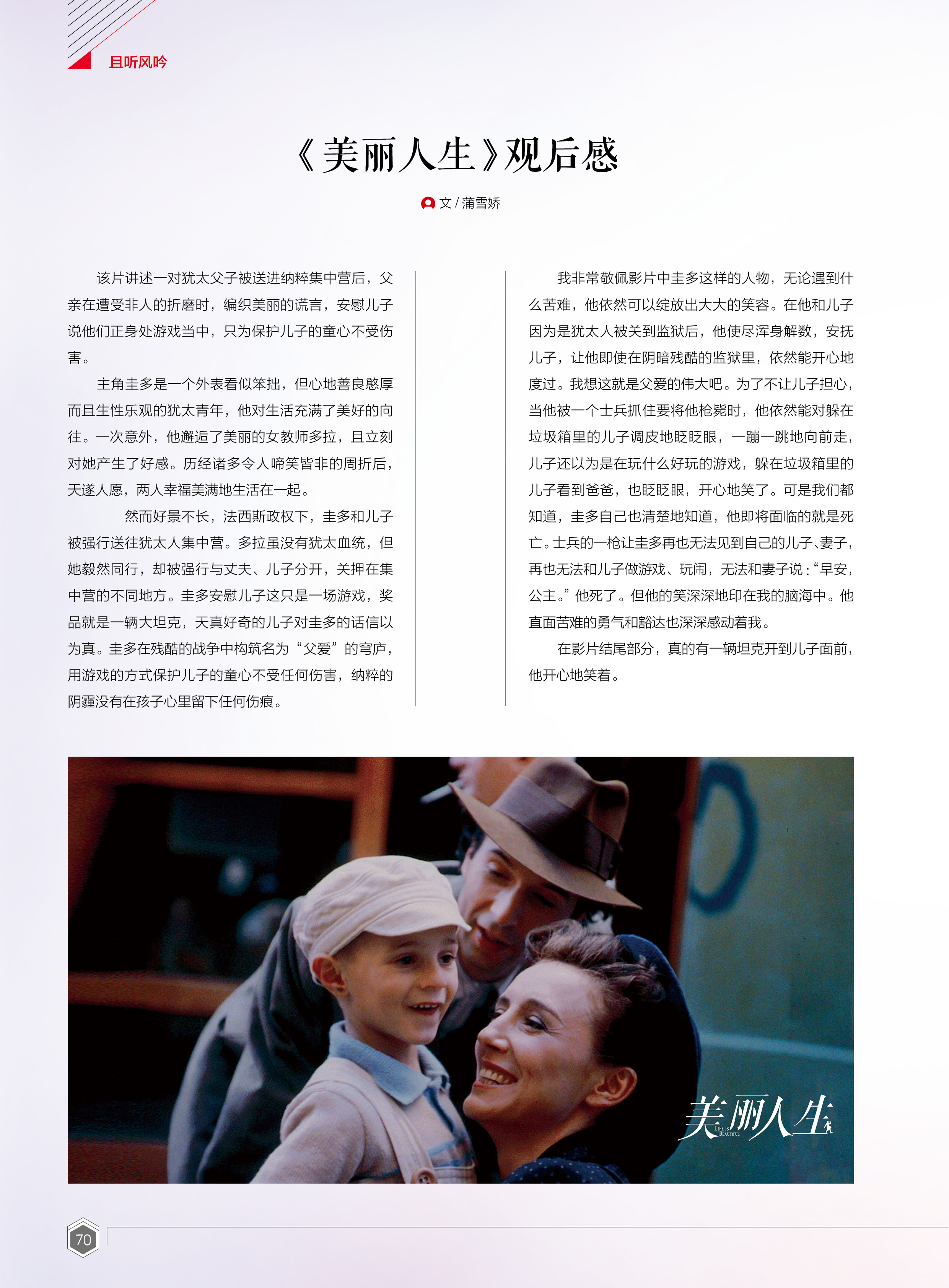 且听风吟

《美丽人生》观后感

文 / 蒲雪娇

该片讲述一对犹太父子被送进纳粹集中营后，父亲在遭受非人的折磨时，编织美丽的谎言，安慰儿子说他们正身处游戏当中，只为保护儿子的童心不受伤害。

主角圭多是一个外表看似笨拙，但心地善良憨厚而且生性乐观的犹太青年，他对生活充满了美好的向往。一次意外，他邂逅了美丽的女教师多拉，且立刻对她产生了好感。历经诸多令人啼笑皆非的周折后，天遂人愿，两人幸福美满地生活在一起。

然而好景不长，法西斯政权下，圭多和儿子被强行送往犹太人集中营。多拉虽没有犹太血统，但她毅然同行，却被强行与丈夫、儿子分开，关押在集中营的不同地方。圭多安慰儿子这只是一场游戏，奖品就是一辆大坦克，天真好奇的儿子对圭多的话信以为真。圭多在残酷的战争中构筑名为“父爱”的穹庐，用游戏的方式保护儿子的童心不受任何伤害，纳粹的阴霾没有在孩子心里留下任何伤痕。

我非常敬佩影片中圭多这样的人物，无论遇到什么苦难，他依然可以绽放出大大的笑容。在他和儿子因为是犹太人被关到监狱后，他使尽浑身解数，安抚儿子，让他即使在阴暗残酷的监狱里，依然能开心地度过。我想这就是父爱的伟大吧。为了不让儿子担心，当他被一个士兵抓住要将他枪毙时，他依然能对躲在垃圾箱里的儿子调皮地眨眨眼，一蹦一跳地向前走，儿子还以为是在玩什么好玩的游戏，躲在垃圾箱里的儿子看到爸爸，也眨眨眼，开心地笑了。可是我们都知道，圭多自己也清楚地知道，他即将面临的就是死亡。士兵的一枪让圭多再也无法见到自己的儿子、妻子，再也无法和儿子做游戏、玩闹，无法和妻子说：“早安，公主。”他死了。但他的笑深深地印在我的脑海中。他直面苦难的勇气和豁达也深深感动着我。

在影片结尾部分，真的有一辆坦克开到儿子面前，他开心地笑着。

美丽人生
LIFE IS BEAUTIFUL

70